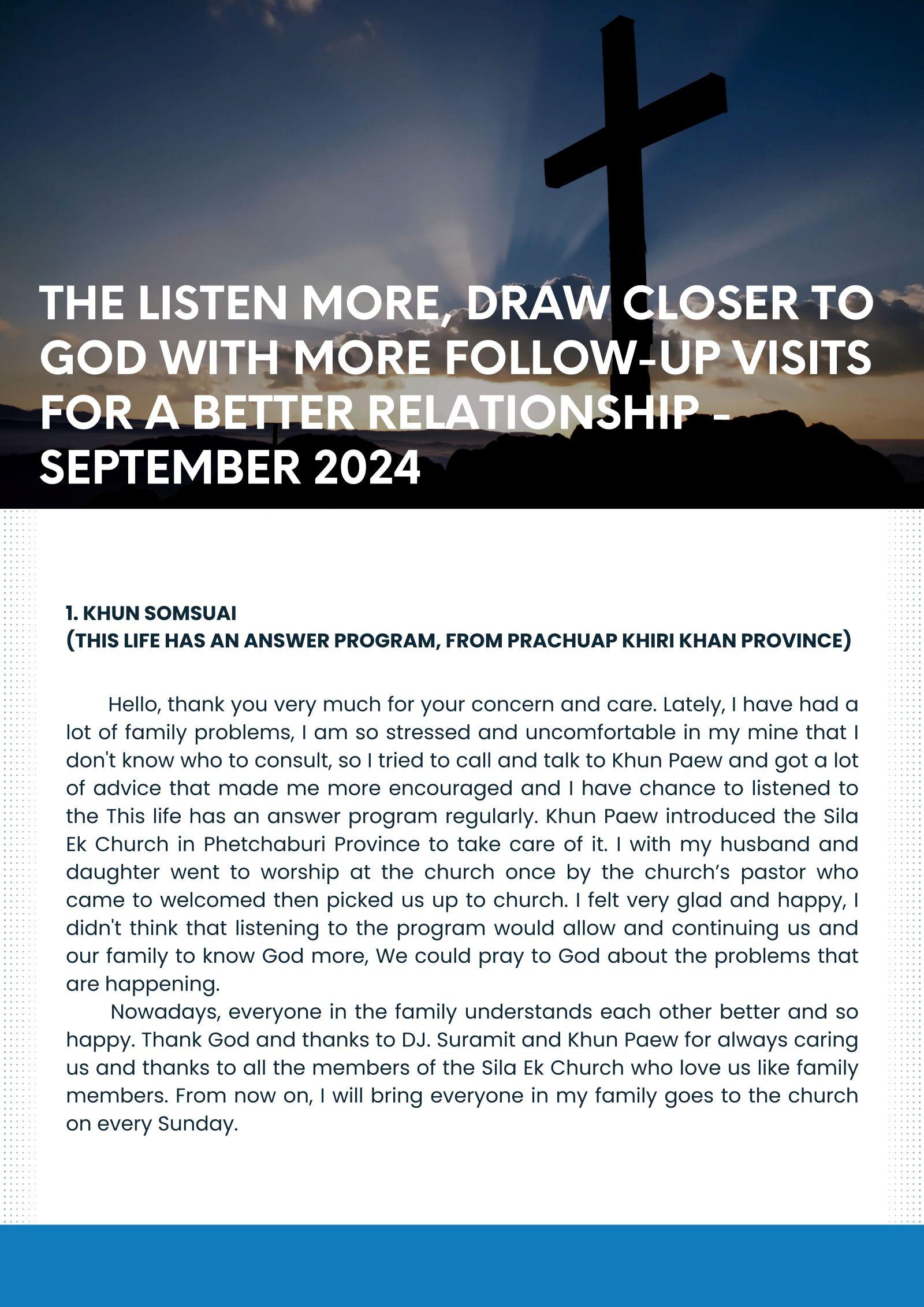 THE LISTEN MORE, DRAW CLOSER TO GOD WITH MORE FOLLOW-UP VISITS FOR A BETTER RELATIONSHIP - SEPTEMBER 2024

1. KHUN SOMSUAI
(THIS LIFE HAS AN ANSWER PROGRAM, FROM PRACHUAP KHIRI KHAN PROVINCE)

Hello, thank you very much for your concern and care. Lately, I have had a lot of family problems, I am so stressed and uncomfortable in my mine that I don't know who to consult, so I tried to call and talk to Khun Paew and got a lot of advice that made me more encouraged and I have chance to listened to the This life has an answer program regularly. Khun Paew introduced the Sila Ek Church in Phetchaburi Province to take care of it. I with my husband and daughter went to worship at the church once by the church's pastor who came to welcomed then picked us up to church. I felt very glad and happy, I didn't think that listening to the program would allow and continuing us and our family to know God more, We could pray to God about the problems that are happening.
Nowadays, everyone in the family understands each other better and so happy. Thank God and thanks to DJ. Suramit and Khun Paew for always caring us and thanks to all the members of the Sila Ek Church who love us like family members. From now on, I will bring everyone in my family goes to the church on every Sunday.